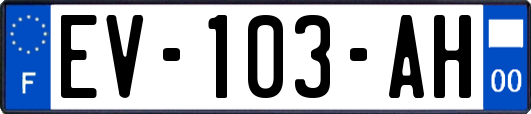 F
EV-103-AH
00